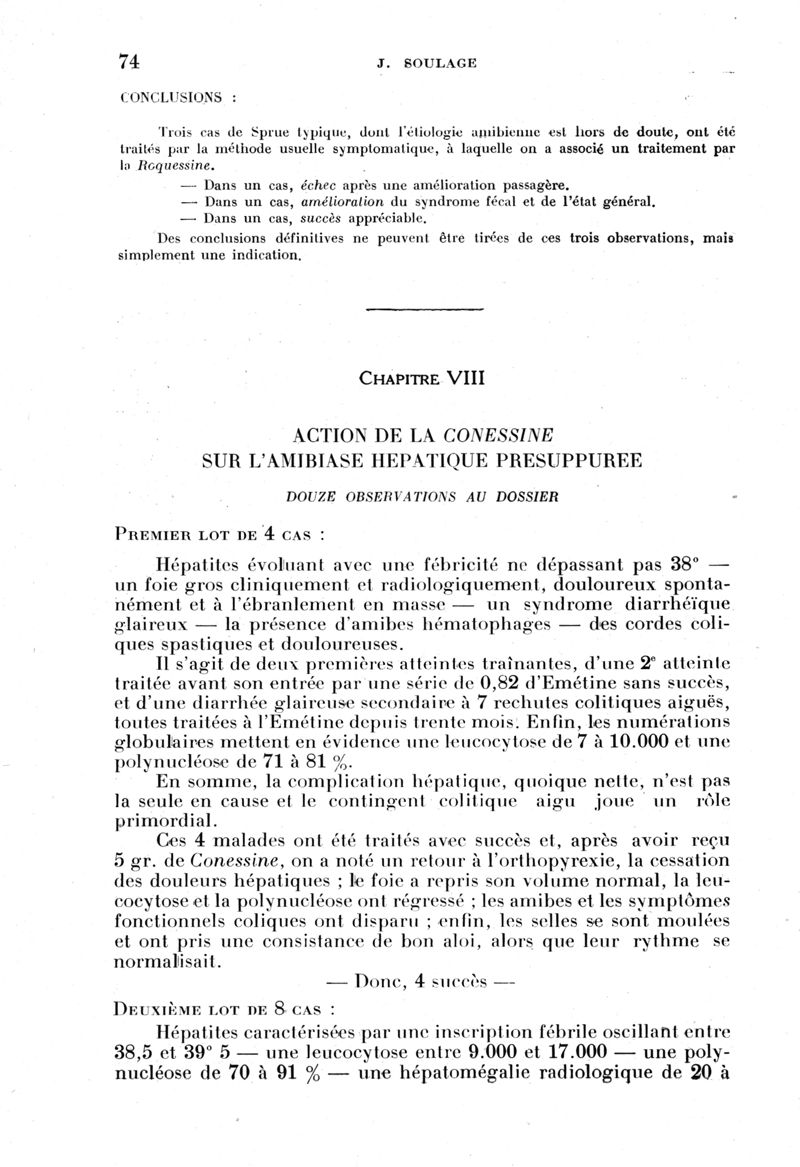 74 J. SOULAGE

CONCLUSIONS :

Trois cas de Sprue typique, dont l'étiologie amibienne est hors de doute, ont été traités par la méthode usuelle symptomatique, à laquelle on a associé un traitement par la Roquessine.

— Dans un cas, échec après une amélioration passagère.

— Dans un cas, amélioration du syndrome fécal et de l'état général.

— Dans un cas, succès appréciable.

Des conclusions définitives ne peuvent être tirées de ces trois observations, mais simplement une indication.

CHAPITRE VIII

ACTION DE LA CONESSINE
SUR L'AMIBIASE HEPATIQUE PRESUPPUREE

DOUZE OBSERVATIONS AU DOSSIER

PREMIER LOT DE 4 CAS :

Hépatites évoluant avec une fébricité ne dépassant pas 38° — un foie gros cliniquement et radiologiquement, douloureux spontanément et à l'ébranlement en masse — un syndrome diarrhéïque glaireux — la présence d'amibes hématophages — des cordes coliques spastiques et douloureuses.

Il s'agit de deux premières atteintes traînantes, d'une 2e atteinte traitée avant son entrée par une série de 0,82 d'Emétine sans succès, et d'une diarrhée glaireuse secondaire à 7 rechutes colitiques aiguës, toutes traitées à l'Emétine depuis trente mois. Enfin, les numérations globulaires mettent en évidence une leucocytose de 7 à 10.000 et une polynucléose de 71 à 81 %.

En somme, la complication hépatique, quoique nette, n'est pas la seule en cause et le contingent colitique aigu joue un rôle primordial.

Ces 4 malades ont été traités avec succès et, après avoir reçu 5 gr. de Conessine, on a noté un retour à l'orthopyrexie, la cessation des douleurs hépatiques ; le foie a repris son volume normal, la leucocytose et la polynucléose ont régressé ; les amibes et les symptômes fonctionnels coliques ont disparu ; enfin, les selles se sont moulées et ont pris une consistance de bon aloi, alors que leur rythme se normalisait.

— Donc, 4 succès —

DEUXIÈME LOT DE 8 CAS :

Hépatites caractérisées par une inscription fébrile oscillant entre 38,5 et 39° 5 — une leucocytose entre 9.000 et 17.000 — une polynucléose de 70 à 91 % — une hépatomégalie radiologique de 20 à